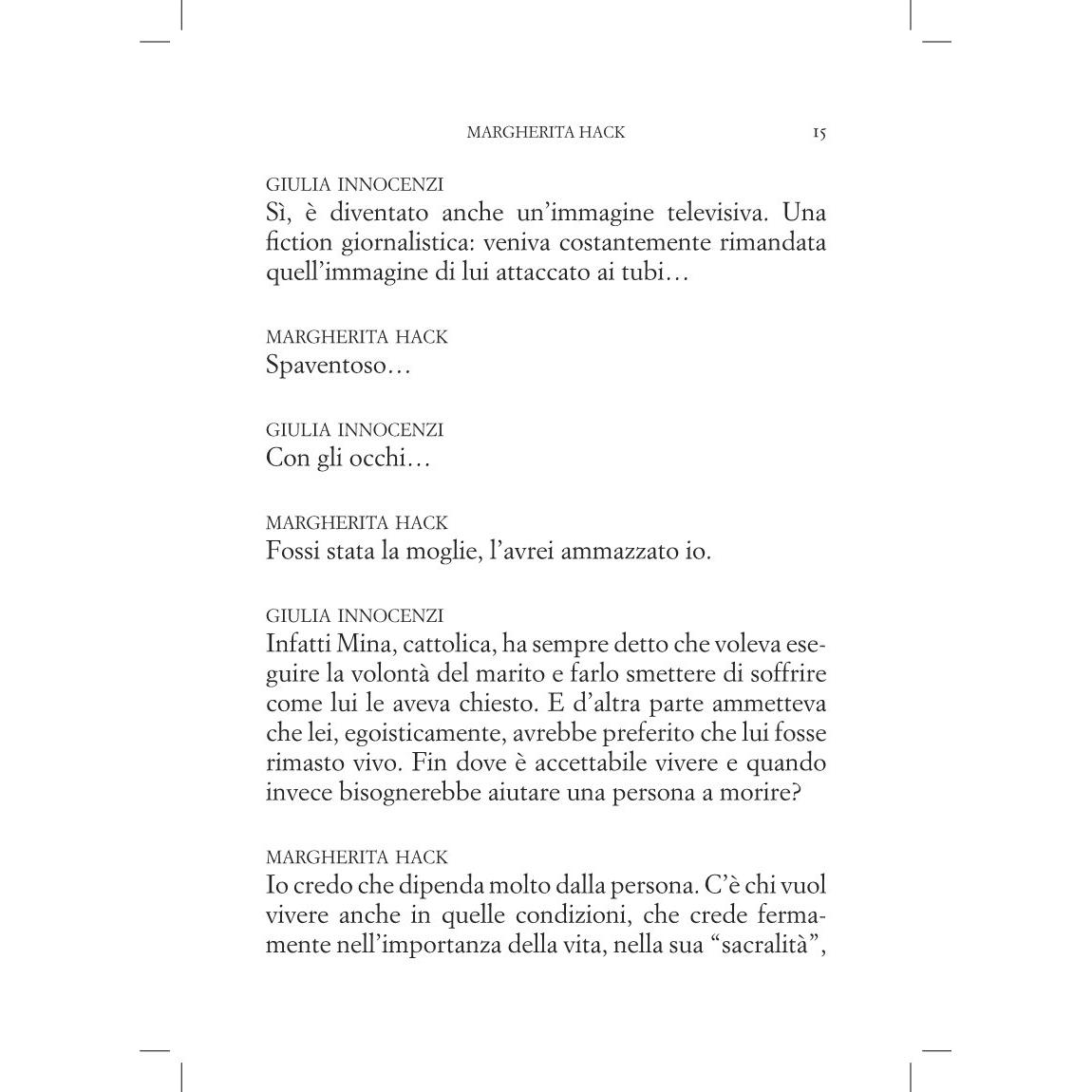 MARGHERITA HACK 15

GIULIA INNOCENZI
Sì, è diventato anche un'immagine televisiva. Una fiction giornalistica: veniva costantemente rimandata quell'immagine di lui attaccato ai tubi…

MARGHERITA HACK
Spaventoso…

GIULIA INNOCENZI
Con gli occhi…

MARGHERITA HACK
Fossi stata la moglie, l'avrei ammazzato io.

GIULIA INNOCENZI
Infatti Mina, cattolica, ha sempre detto che voleva eseguire la volontà del marito e farlo smettere di soffrire come lui le aveva chiesto. E d'altra parte ammetteva che lei, egoisticamente, avrebbe preferito che lui fosse rimasto vivo. Fin dove è accettabile vivere e quando invece bisognerebbe aiutare una persona a morire?

MARGHERITA HACK
Io credo che dipenda molto dalla persona. C'è chi vuol vivere anche in quelle condizioni, che crede fermamente nell'importanza della vita, nella sua "sacralità",